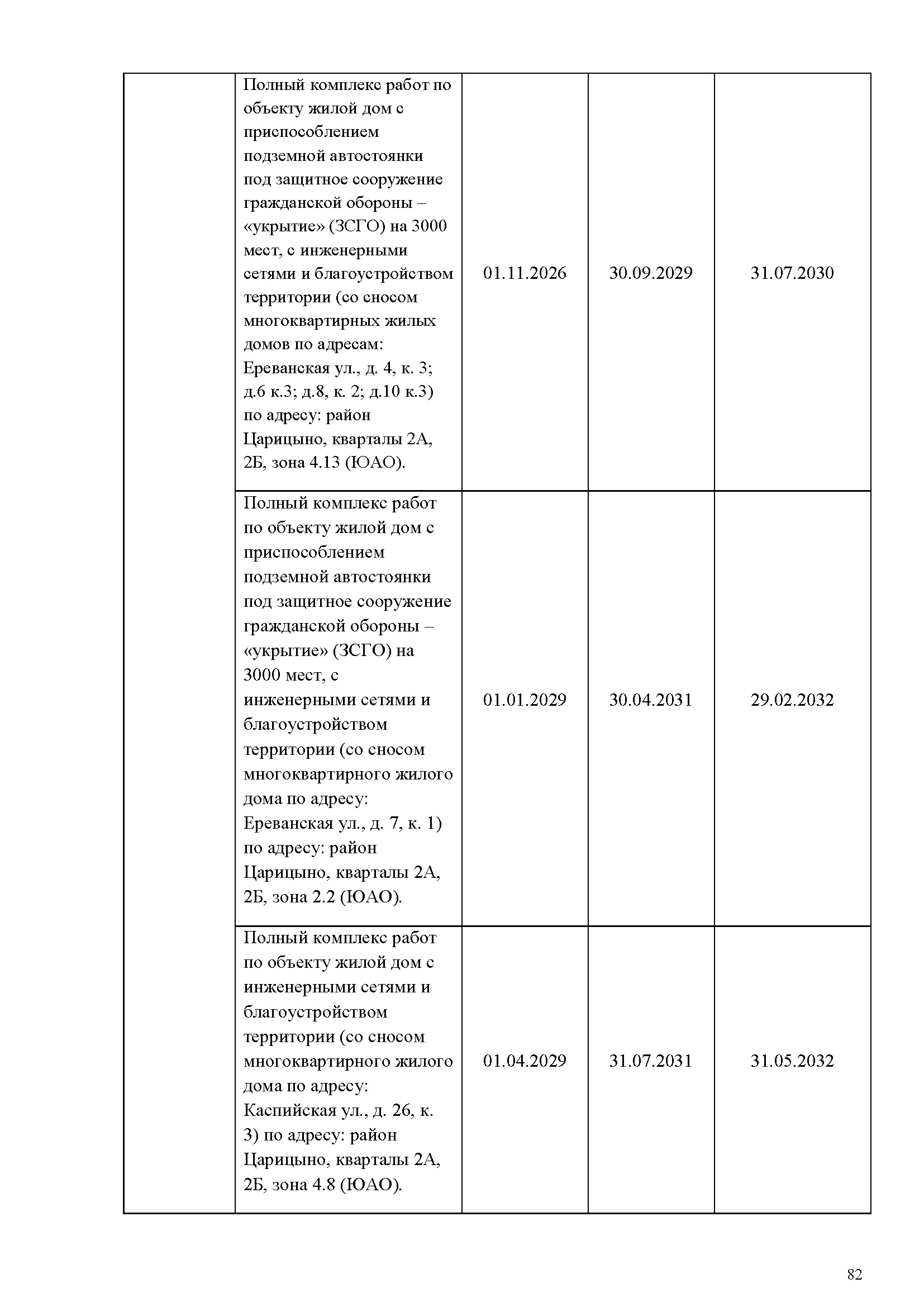 | | | | | |
|---|---|---|---|---|
| | Полный комплекс работ по объекту жилой дом с приспособлением подземной автостоянки под защитное сооружение гражданской обороны – «укрытие» (ЗСГО) на 3000 мест, с инженерными сетями и благоустройством территории (со сносом многоквартирных жилых домов по адресам: Ереванская ул., д. 4, к. 3; д.6 к.3; д.8, к. 2; д.10 к.3) по адресу: район Царицыно, кварталы 2А, 2Б, зона 4.13 (ЮАО). | 01.11.2026 | 30.09.2029 | 31.07.2030 |
| | Полный комплекс работ по объекту жилой дом с приспособлением подземной автостоянки под защитное сооружение гражданской обороны – «укрытие» (ЗСГО) на 3000 мест, с инженерными сетями и благоустройством территории (со сносом многоквартирного жилого дома по адресу: Ереванская ул., д. 7, к. 1) по адресу: район Царицыно, кварталы 2А, 2Б, зона 2.2 (ЮАО). | 01.01.2029 | 30.04.2031 | 29.02.2032 |
| | Полный комплекс работ по объекту жилой дом с инженерными сетями и благоустройством территории (со сносом многоквартирного жилого дома по адресу: Каспийская ул., д. 26, к. 3) по адресу: район Царицыно, кварталы 2А, 2Б, зона 4.8 (ЮАО). | 01.04.2029 | 31.07.2031 | 31.05.2032 |

82